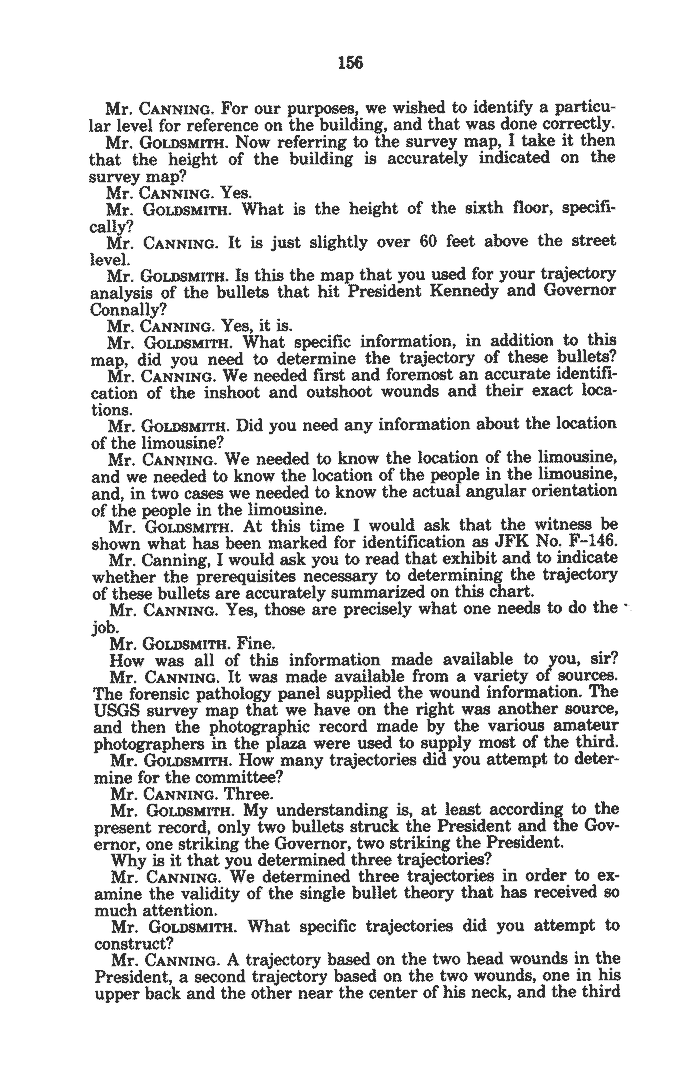 156

Mr. CANNING. For our purposes, we wished to identify a particular level for reference on the building, and that was done correctly.

Mr. GOLDSMITH. Now referring to the survey map, I take it then that the height of the building is accurately indicated on the survey map?

Mr. CANNING. Yes.

Mr. GOLDSMITH. What is the height of the sixth floor, specifically?

Mr. CANNING. It is just slightly over 60 feet above the street level.

Mr. GOLDSMITH. Is this the map that you used for your trajectory analysis of the bullets that hit President Kennedy and Governor Connally?

Mr. CANNING. Yes, it is.

Mr. GOLDSMITH. What specific information, in addition to this map, did you need to determine the trajectory of these bullets?

Mr. CANNING. We needed first and foremost an accurate identification of the inshoot and outshoot wounds and their exact locations.

Mr. GOLDSMITH. Did you need any information about the location of the limousine?

Mr. CANNING. We needed to know the location of the limousine, and we needed to know the location of the people in the limousine, and, in two cases we needed to know the actual angular orientation of the people in the limousine.

Mr. GOLDSMITH. At this time I would ask that the witness be shown what has been marked for identification as JFK No. F-146.

Mr. Canning, I would ask you to read that exhibit and to indicate whether the prerequisites necessary to determining the trajectory of these bullets are accurately summarized on this chart.

Mr. CANNING. Yes, those are precisely what one needs to do the job.

Mr. GOLDSMITH. Fine.

How was all of this information made available to you, sir?

Mr. CANNING. It was made available from a variety of sources. The forensic pathology panel supplied the wound information. The USGS survey map that we have on the right was another source, and then the photographic record made by the various amateur photographers in the plaza were used to supply most of the third.

Mr. GOLDSMITH. How many trajectories did you attempt to determine for the committee?

Mr. CANNING. Three.

Mr. GOLDSMITH. My understanding is, at least according to the present record, only two bullets struck the President and the Governor, one striking the Governor, two striking the President.

Why is it that you determined three trajectories?

Mr. CANNING. We determined three trajectories in order to examine the validity of the single bullet theory that has received so much attention.

Mr. GOLDSMITH. What specific trajectories did you attempt to construct?

Mr. CANNING. A trajectory based on the two head wounds in the President, a second trajectory based on the two wounds, one in his upper back and the other near the center of his neck, and the third